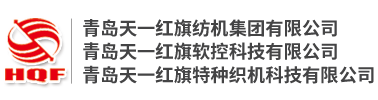 HQF

青岛天一红旗纺机集团有限公司
青岛天一红旗软控科技有限公司
青岛天一红旗特种织机科技有限公司